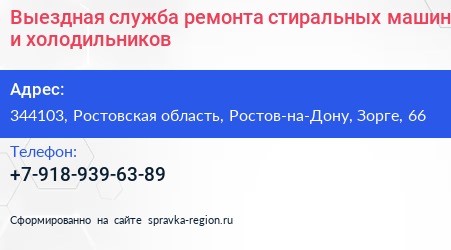 Выездная служба ремонта стиральных машин и холодильников

Адрес:
344103, Ростовская область, Ростов-на-Дону, Зорге, 66

Телефон:
+7-918-939-63-89

Сформированно на сайте spravka-region.ru